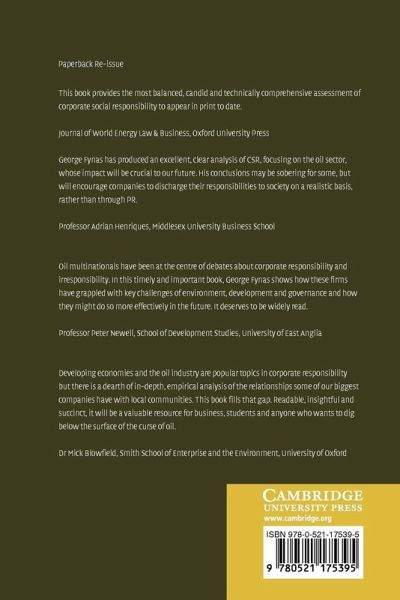 Paperback Re-issue

This book provides the most balanced, candid and technically comprehensive assessment of corporate social responsibility to appear in print to date.

Journal of World Energy Law & Business, Oxford University Press

George Fynas has produced an excellent, clear analysis of CSR, focusing on the oil sector, whose impact will be crucial to our future. His conclusions may be sobering for some, but will encourage companies to discharge their responsibilities to society on a realistic basis, rather than through PR.

Professor Adrian Henriques, Middlesex University Business School

Oil multinationals have been at the centre of debates about corporate responsibility and irresponsibility. In this timely and important book, George Fynas shows how these firms have grappled with key challenges of environment, development and governance and how they might do so more effectively in the future. It deserves to be widely read.

Professor Peter Newell, School of Development Studies, University of East Anglia

Developing economies and the oil industry are popular topics in corporate responsibility but there is a dearth of in-depth, empirical analysis of the relationships some of our biggest companies have with local communities. This book fills that gap. Readable, insightful and succinct, it will be a valuable resource for business, students and anyone who wants to dig below the surface of the curse of oil.

Dr Mick Blowfield, Smith School of Enterprise and the Environment, University of Oxford

CAMBRIDGE
UNIVERSITY PRESS
www.cambridge.org

ISBN 978-0-521-17539-5

9 780521 175395